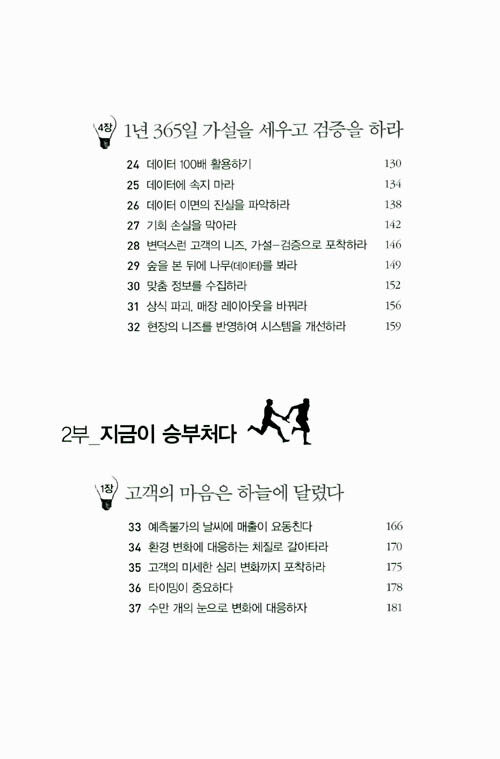 4장 1년 365일 가설을 세우고 검증을 하라

24 데이터 100배 활용하기 130
25 데이터에 속지 마라 134
26 데이터 이면의 진실을 파악하라 138
27 기회 손실을 막아라 142
28 변덕스런 고객의 니즈, 가설-검증으로 포착하라 146
29 숲을 본 뒤에 나무(데이터)를 봐라 149
30 맞춤 정보를 수집하라 152
31 상식 파괴, 매장 레이아웃을 바꿔라 156
32 현장의 니즈를 반영하여 시스템을 개선하라 159

2부_지금이 승부처다

1장 고객의 마음은 하늘에 달렸다

33 예측불가의 날씨에 매출이 요동친다 166
34 환경 변화에 대응하는 체질로 갈아타라 170
35 고객의 미세한 심리 변화까지 포착하라 175
36 타이밍이 중요하다 178
37 수만 개의 눈으로 변화에 대응하자 181